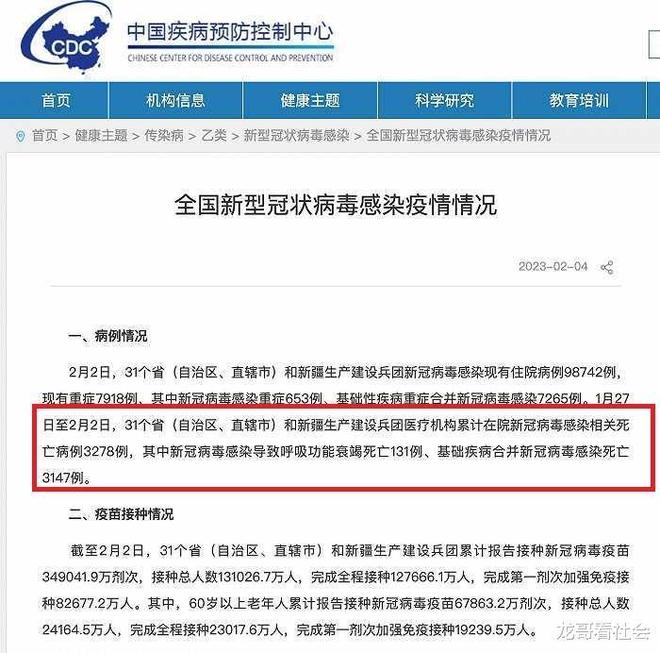 CDC 中国疾病预防控制中心
CHINESE CENTER FOR DISEASE CONTROL AND PREVENTION

首页 机构信息 健康主题 科学研究 教育培训

首页 > 健康主题 > 传染病 > 乙类 > 新型冠状病毒感染 > 全国新型冠状病毒感染疫情情况

全国新型冠状病毒感染疫情情况

2023-02-04

一、病例情况

2月2日，31个省（自治区、直辖市）和新疆生产建设兵团新冠病毒感染现有住院病例98742例，现有重症7918例、其中新冠病毒感染重症653例、基础性疾病重症合并新冠病毒感染7265例。1月27日至2月2日，31个省（自治区、直辖市）和新疆生产建设兵团医疗机构累计在院新冠病毒感染相关死亡病例3278例，其中新冠病毒感染导致呼吸功能衰竭死亡131例、基础疾病合并新冠病毒感染死亡3147例。

二、疫苗接种情况

截至2月2日，31个省（自治区、直辖市）和新疆生产建设兵团累计报告接种新冠病毒疫苗349041.9万剂次，接种总人数131026.7万人，完成全程接种127666.1万人，完成第一剂次加强免疫接种82677.2万人。其中，60岁以上老年人累计报告接种新冠病毒疫苗67863.2万剂次，接种总人数24164.5万人，完成全程接种23017.6万人，完成第一剂次加强免疫接种19239.5万人。

龙哥看社会